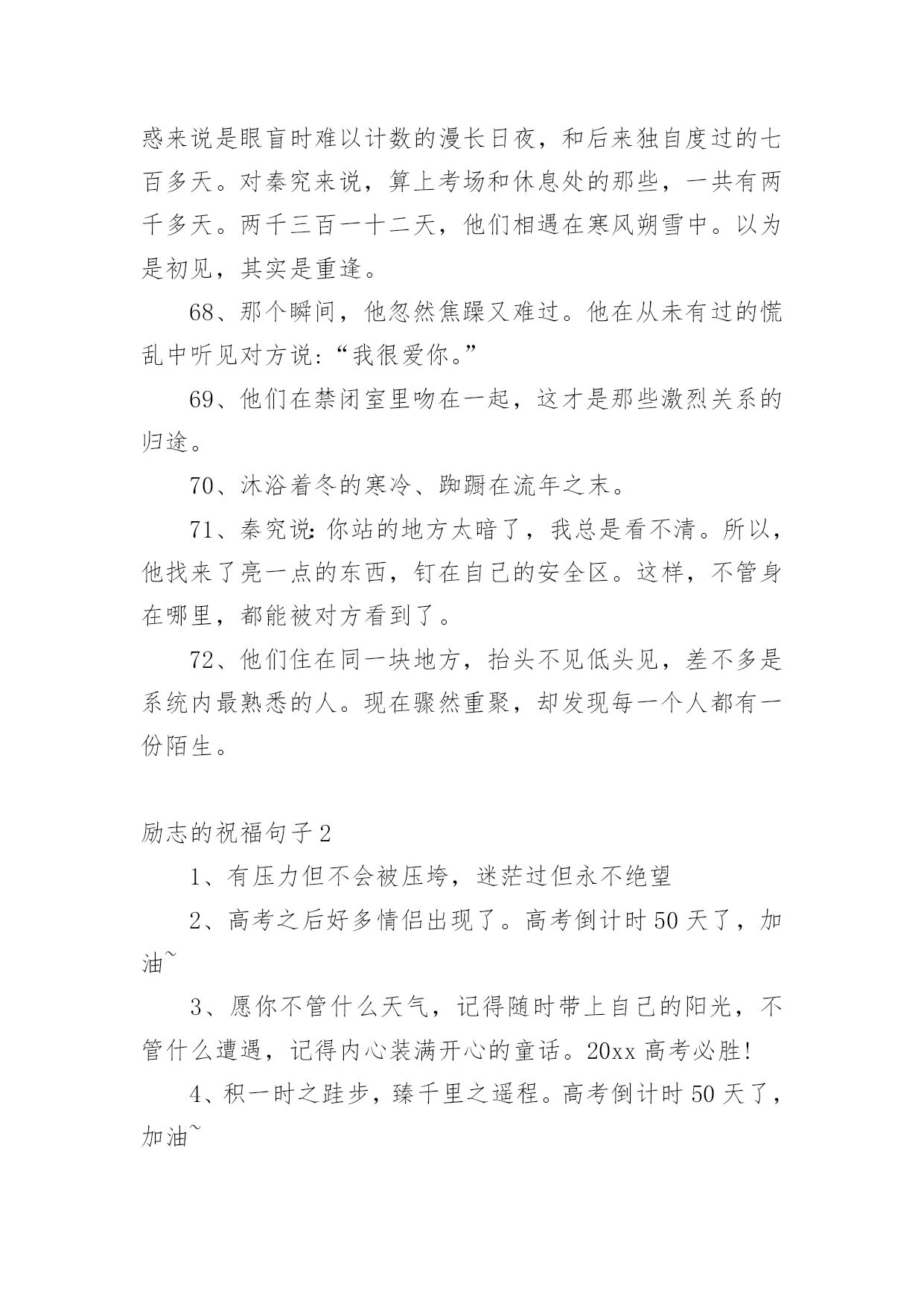 惑来说是眼盲时难以计数的漫长日夜，和后来独自度过的七百多天。对秦究来说，算上考场和休息处的那些，一共有两千多天。两千三百一十二天，他们相遇在寒风朔雪中。以为是初见，其实是重逢。

68、那个瞬间，他忽然焦躁又难过。他在从未有过的慌乱中听见对方说:“我很爱你。”

69、他们在禁闭室里吻在一起，这才是那些激烈关系的归途。

70、沐浴着冬的寒冷、踟蹰在流年之末。

71、秦究说:你站的地方太暗了，我总是看不清。所以，他找来了亮一点的东西，钉在自己的安全区。这样，不管身在哪里，都能被对方看到了。

72、他们住在同一块地方，抬头不见低头见，差不多是系统内最熟悉的人。现在骤然重聚，却发现每一个人都有一份陌生。

励志的祝福句子2

1、有压力但不会被压垮，迷茫过但永不绝望

2、高考之后好多情侣出现了。高考倒计时50天了，加油~

3、愿你不管什么天气，记得随时带上自己的阳光，不管什么遭遇，记得内心装满开心的童话。20xx高考必胜!

4、积一时之跬步，臻千里之遥程。高考倒计时50天了，加油~